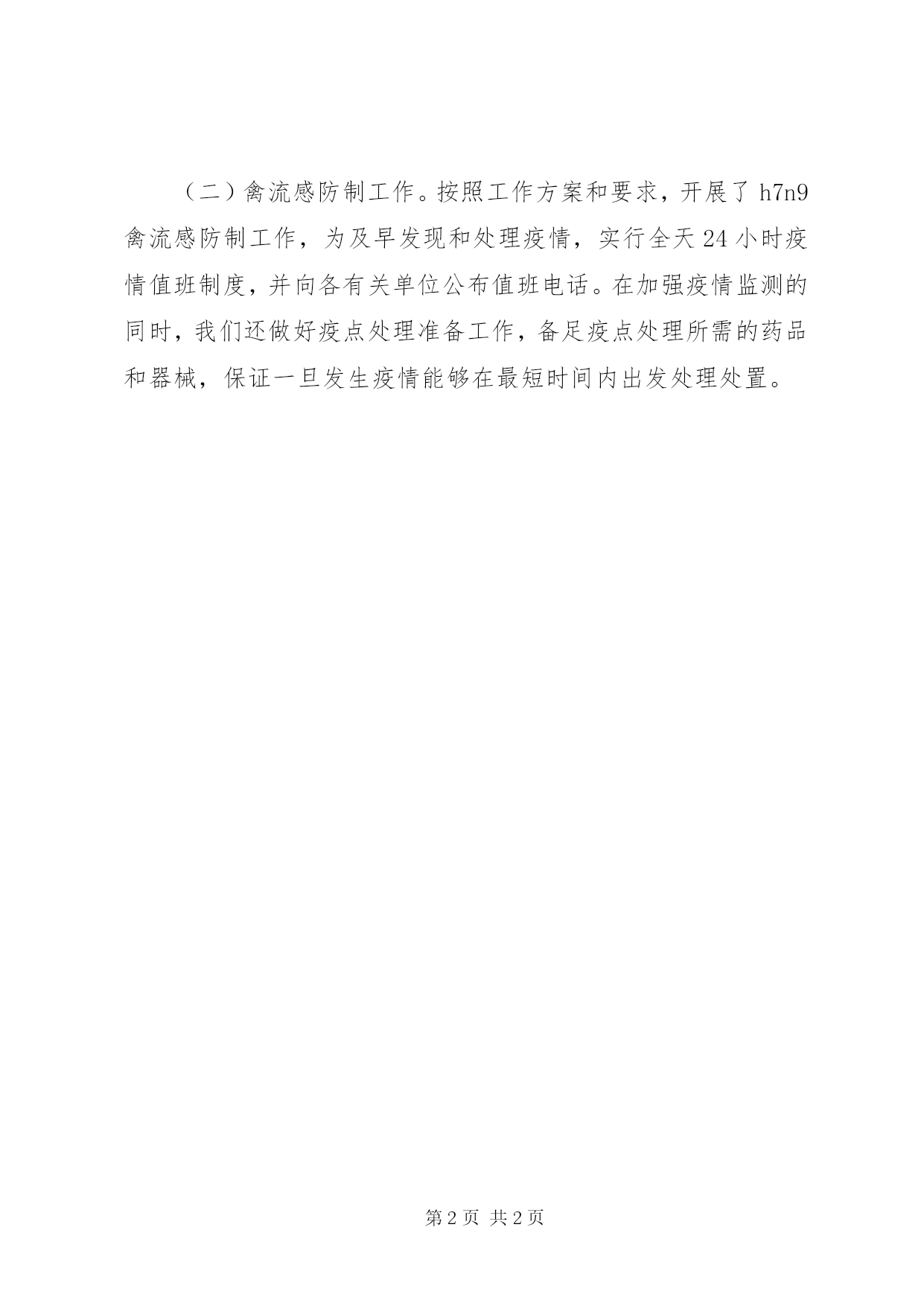 （二）禽流感防制工作。按照工作方案和要求，开展了 h7n9 禽流感防制工作，为及早发现和处理疫情，实行全天 24 小时疫情值班制度，并向各有关单位公布值班电话。在加强疫情监测的同时，我们还做好疫点处理准备工作，备足疫点处理所需的药品和器械，保证一旦发生疫情能够在最短时间内出发处理处置。

第 2 页 共 2 页